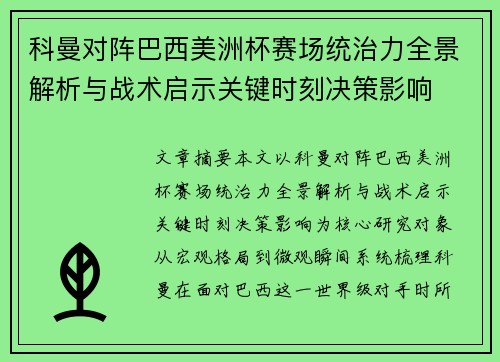 科曼对阵巴西美洲杯赛场统治力全景解析与战术启示关键时刻决策影响

文章摘要本文以科曼对阵巴西美洲杯赛场统治力全景解析与战术启示关键时刻决策影响为核心研究对象从宏观格局到微观瞬间系统梳理科曼在面对巴西这一世界级对手时所